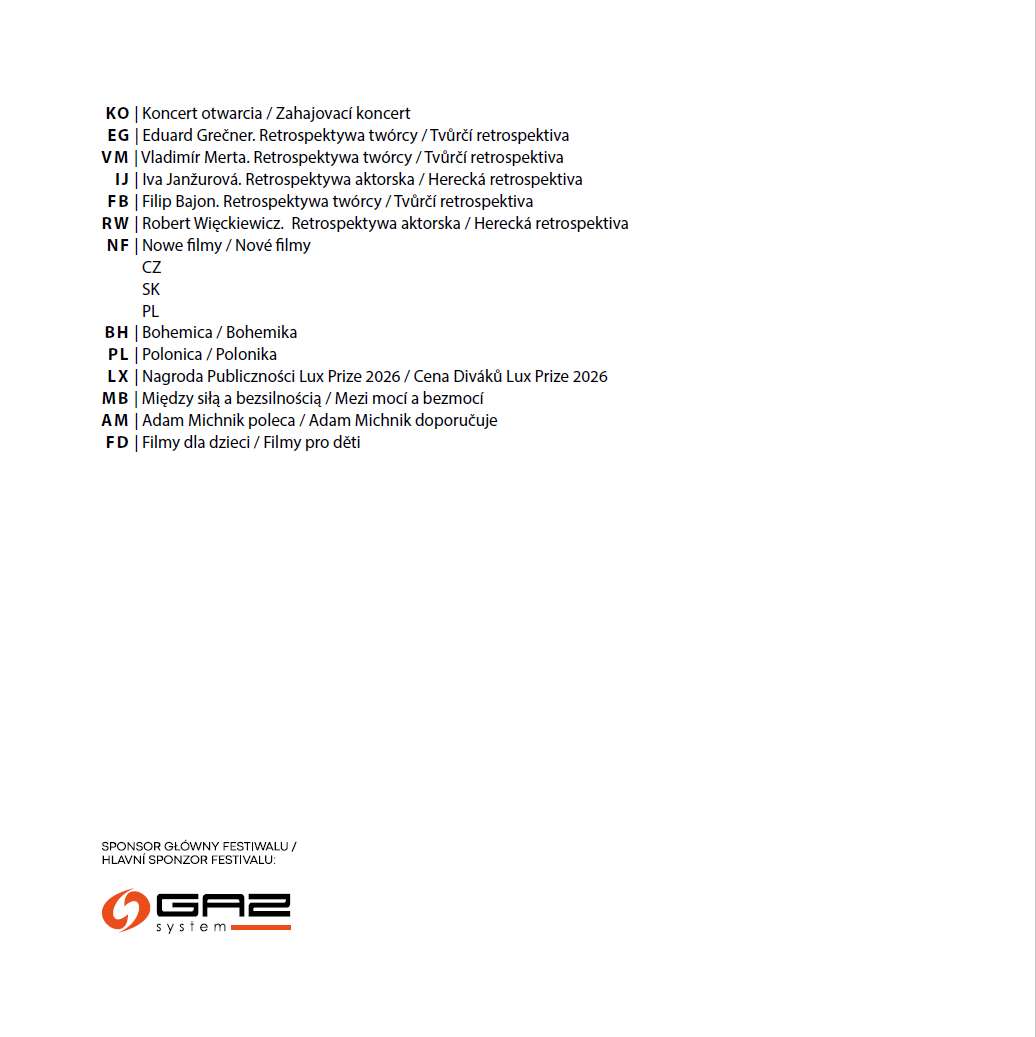 KO | Koncert otwarcia / Zahajovací koncert
EG | Eduard Grečner. Retrospektywa twórcy / Tvůrčí retrospektiva
VM | Vladimír Merta. Retrospektywa twórcy / Tvůrčí retrospektiva
IJ | Iva Janžurová. Retrospektywa aktorska / Herecká retrospektiva
FB | Filip Bajon. Retrospektywa twórcy / Tvůrčí retrospektiva
RW | Robert Więckiewicz. Retrospektywa aktorska / Herecká retrospektiva
NF | Nowe filmy / Nové filmy
CZ
SK
PL
BH | Bohemica / Bohemika
PL | Polonica / Polonika
LX | Nagroda Publiczności Lux Prize 2026 / Cena Diváků Lux Prize 2026
MB | Między siłą a bezsilnością / Mezi mocí a bezmocí
AM | Adam Michnik poleca / Adam Michnik doporučuje
FD | Filmy dla dzieci / Filmy pro děti

SPONSOR GŁÓWNY FESTIWALU /
HLAVNÍ SPONZOR FESTIVALU:

GAZ system